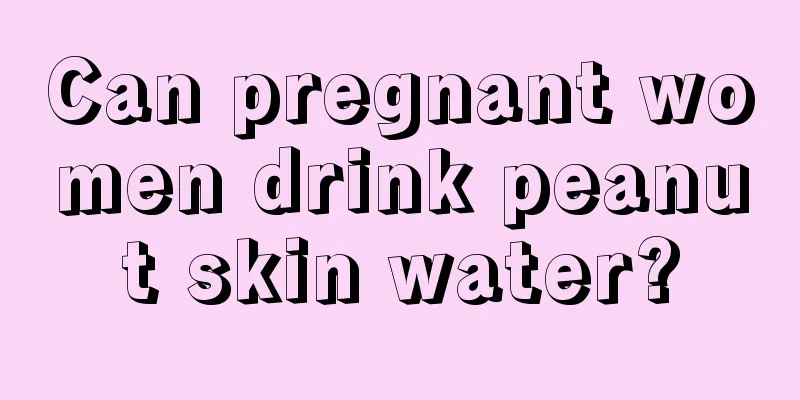 Can pregnant wo men drink peanu t skin water?